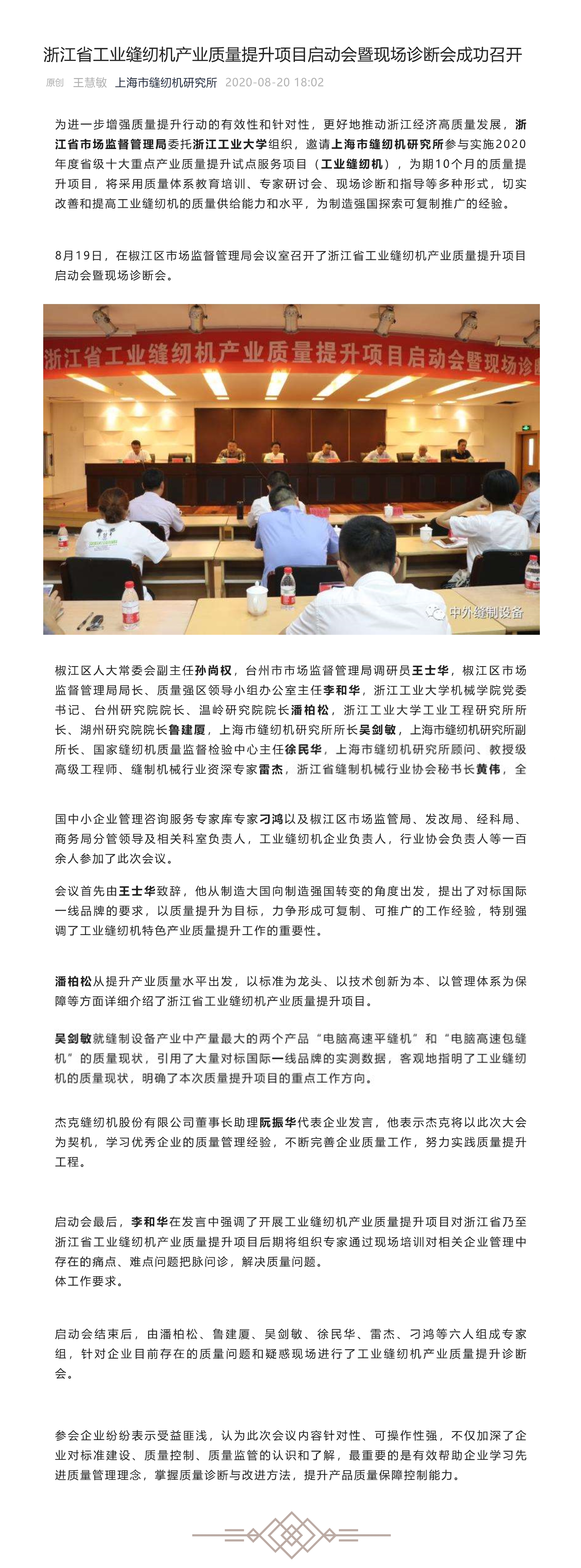 浙江省工业缝纫机产业质量提升项目启动会暨现场诊断会成功召开

原创 王慧敏 上海市缝纫机研究所 2020-08-20 18:02

为进一步增强质量提升行动的有效性和针对性，更好地推动浙江经济高质量发展，浙江省市场监督管理局委托浙江工业大学组织，邀请上海市缝纫机研究所参与实施2020年度省级十大重点产业质量提升试点服务项目（工业缝纫机），为期10个月的质量提升项目，将采用质量体系教育培训、专家研讨会、现场诊断和指导等多种形式，切实改善和提高工业缝纫机的质量供给能力和水平，为制造强国探索可复制推广的经验。

8月19日，在椒江区市场监督管理局会议室召开了浙江省工业缝纫机产业质量提升项目启动会暨现场诊断会。

浙江省工业缝纫机产业质量提升项目启动会暨现场诊

中外缝制设备

椒江区人大常委会副主任孙尚权，台州市市场监督管理局调研员王士华，椒江区市场监督管理局局长、质量强区领导小组办公室主任李和华，浙江工业大学机械学院党委书记、台州研究院院长、温岭研究院院长潘柏松，浙江工业大学工业工程研究所所长、湖州研究院院长鲁建厦，上海市缝纫机研究所所长吴剑敏，上海市缝纫机研究所副所长、国家缝纫机质量监督检验中心主任徐民华，上海市缝纫机研究所顾问、教授级高级工程师、缝制机械行业资深专家雷杰，浙江省缝制机械行业协会秘书长黄伟，全

国中小企业管理咨询服务专家库专家刁鸿以及椒江区市场监管局、发改局、经科局、商务局分管领导及相关科室负责人，工业缝纫机企业负责人，行业协会负责人等一百余人参加了此次会议。

会议首先由王士华致辞，他从制造大国向制造强国转变的角度出发，提出了对标国际一线品牌的要求，以质量提升为目标，力争形成可复制、可推广的工作经验，特别强调了工业缝纫机特色产业质量提升工作的重要性。

潘柏松从提升产业质量水平出发，以标准为龙头、以技术创新为本、以管理体系为保障等方面详细介绍了浙江省工业缝纫机产业质量提升项目。

吴剑敏就缝制设备产业中产量最大的两个产品“电脑高速平缝机”和“电脑高速包缝机”的质量现状，引用了大量对标国际一线品牌的实测数据，客观地指明了工业缝纫机的质量现状，明确了本次质量提升项目的重点工作方向。

杰克缝纫机股份有限公司董事长助理阮振华代表企业发言，他表示杰克将以此次大会为契机，学习优秀企业的质量管理经验，不断完善企业质量工作，努力实践质量提升工程。

启动会最后，李和华在发言中强调了开展工业缝纫机产业质量提升项目对浙江省乃至浙江省工业缝纫机产业质量提升项目后期将组织专家通过现场培训对相关企业管理中存在的痛点、难点问题把脉问诊，解决质量问题。
体工作要求。

启动会结束后，由潘柏松、鲁建厦、吴剑敏、徐民华、雷杰、刁鸿等六人组成专家组，针对企业目前存在的质量问题和疑惑现场进行了工业缝纫机产业质量提升诊断会。

参会企业纷纷表示受益匪浅，认为此次会议内容针对性、可操作性强，不仅加深了企业对标准建设、质量控制、质量监管的认识和了解，最重要的是有效帮助企业学习先进质量管理理念，掌握质量诊断与改进方法，提升产品质量保障控制能力。